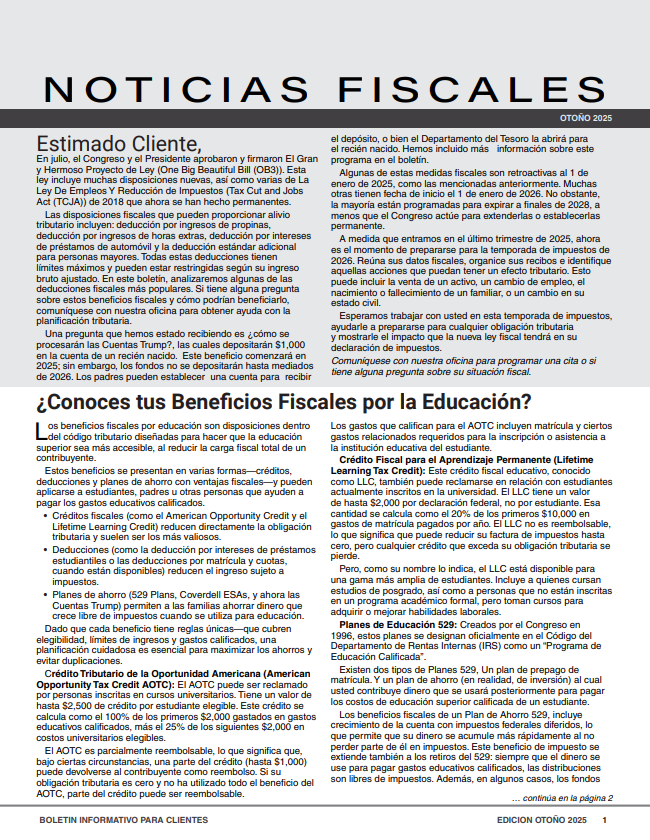 NOTICIAS FISCALES

OTOÑO 2025

Estimado Cliente,

En julio, el Congreso y el Presidente aprobaron y firmaron El Gran y Hermoso Proyecto de Ley (One Big Beautiful Bill (OB3)). Esta ley incluye muchas disposiciones nuevas, así como varias de La Ley De Empleos Y Reducción de Impuestos (Tax Cut and Jobs Act (TCJA)) de 2018 que ahora se han hecho permanentes.

Las disposiciones fiscales que pueden proporcionar alivio tributario incluyen: deducción por ingresos de propinas, deducción por ingresos de horas extras, deducción por intereses de préstamos de automóvil y la deducción estándar adicional para personas mayores. Todas estas deducciones tienen límites máximos y pueden estar restringidas según su ingreso bruto ajustado. En este boletín, analizaremos algunas de las deducciones fiscales más populares. Si tiene alguna pregunta sobre estos beneficios fiscales y cómo podrían beneficiarlo, comuníquese con nuestra oficina para obtener ayuda con la planificación tributaria.

Una pregunta que hemos estado recibiendo es ¿cómo se procesarán las Cuentas Trump?, las cuales depositarán $1,000 en la cuenta de un recién nacido. Este beneficio comenzará en 2025; sin embargo, los fondos no se depositarán hasta mediados de 2026. Los padres pueden establecer una cuenta para recibir el depósito, o bien el Departamento del Tesoro la abrirá para el recién nacido. Hemos incluido más información sobre este programa en el boletín.

Algunas de estas medidas fiscales son retroactivas al 1 de enero de 2025, como las mencionadas anteriormente. Muchas otras tienen fecha de inicio el 1 de enero de 2026. No obstante, la mayoría están programadas para expirar a finales de 2028, a menos que el Congreso actúe para extenderlas o establecerlas permanente.

A medida que entramos en el último trimestre de 2025, ahora es el momento de prepararse para la temporada de impuestos de 2026. Reúna sus datos fiscales, organice sus recibos e identifique aquellas acciones que puedan tener un efecto tributario. Esto puede incluir la venta de un activo, un cambio de empleo, el nacimiento o fallecimiento de un familiar, o un cambio en su estado civil.

Esperamos trabajar con usted en esta temporada de impuestos, ayudarle a prepararse para cualquier obligación tributaria y mostrarle el impacto que la nueva ley fiscal tendrá en su declaración de impuestos.

Comuníquese con nuestra oficina para programar una cita o si tiene alguna pregunta sobre su situación fiscal.

¿Conoces tus Beneficios Fiscales por la Educación?

Los beneficios fiscales por educación son disposiciones dentro del código tributario diseñadas para hacer que la educación superior sea más accesible, al reducir la carga fiscal total de un contribuyente.

Estos beneficios se presentan en varias formas—créditos, deducciones y planes de ahorro con ventajas fiscales—y pueden aplicarse a estudiantes, padres u otras personas que ayuden a pagar los gastos educativos calificados.

• Créditos fiscales (como el American Opportunity Credit y el Lifetime Learning Credit) reducen directamente la obligación tributaria y suelen ser los más valiosos.
• Deducciones (como la deducción por intereses de préstamos estudiantiles o las deducciones por matrícula y cuotas, cuando están disponibles) reducen el ingreso sujeto a impuestos.
• Planes de ahorro (529 Plans, Coverdell ESAs, y ahora las Cuentas Trump) permiten a las familias ahorrar dinero que crece libre de impuestos cuando se utiliza para educación.

Dado que cada beneficio tiene reglas únicas—que cubren elegibilidad, límites de ingresos y gastos calificados, una planificación cuidadosa es esencial para maximizar los ahorros y evitar duplicaciones.

Crédito Tributario de la Oportunidad Americana (American Opportunity Tax Credit AOTC): El AOTC puede ser reclamado por personas inscritas en cursos universitarios. Tiene un valor de hasta $2,500 de crédito por estudiante elegible. Este crédito se calcula como el 100% de los primeros $2,000 gastados en gastos educativos calificados, más el 25% de los siguientes $2,000 en costos universitarios elegibles.

El AOTC es parcialmente reembolsable, lo que significa que, bajo ciertas circunstancias, una parte del crédito (hasta $1,000) puede devolverse al contribuyente como reembolso. Si su obligación tributaria es cero y no ha utilizado todo el beneficio del AOTC, parte del crédito puede ser reembolsable.

Los gastos que califican para el AOTC incluyen matrícula y ciertos gastos relacionados requeridos para la inscripción o asistencia a la institución educativa del estudiante.

Crédito Fiscal para el Aprendizaje Permanente (Lifetime Learning Tax Credit): Este crédito fiscal educativo, conocido como LLC, también puede reclamarse en relación con estudiantes actualmente inscritos en la universidad. El LLC tiene un valor de hasta $2,000 por declaración federal, no por estudiante. Esa cantidad se calcula como el 20% de los primeros $10,000 en gastos de matrícula pagados por año. El LLC no es reembolsable, lo que significa que puede reducir su factura de impuestos hasta cero, pero cualquier crédito que exceda su obligación tributaria se pierde.

Pero, como su nombre lo indica, el LLC está disponible para una gama más amplia de estudiantes. Incluye a quienes cursan estudios de posgrado, así como a personas que no están inscritas en un programa académico formal, pero toman cursos para adquirir o mejorar habilidades laborales.

Planes de Educación 529: Creados por el Congreso en 1996, estos planes se designan oficialmente en el Código del Departamento de Rentas Internas (IRS) como un "Programa de Educación Calificada".

Existen dos tipos de Planes 529, Un plan de prepago de matrícula. Y un plan de ahorro (en realidad, de inversión) al cual usted contribuye dinero que se usará posteriormente para pagar los costos de educación superior calificada de un estudiante.

Los beneficios fiscales de un Plan de Ahorro 529, incluye crecimiento de la cuenta con impuestos federales diferidos, lo que permite que su dinero se acumule más rápidamente al no perder parte de él en impuestos. Este beneficio de impuesto se extiende también a los retiros del 529: siempre que el dinero se use para pagar gastos educativos calificados, las distribuciones son libres de impuestos. Además, en algunos casos, los fondos

… continúa en la página 2

BOLETIN INFORMATIVO PARA CLIENTES

EDICION OTOÑO 2025 1